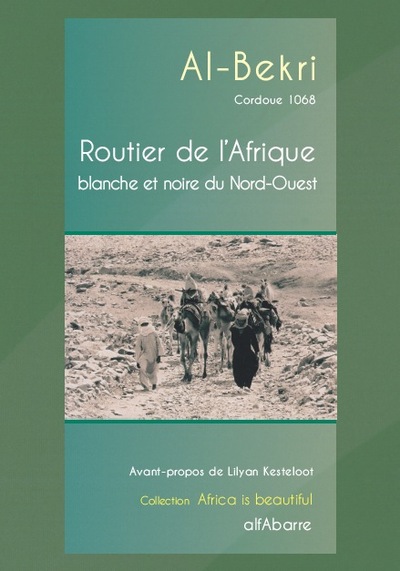 Al-Bekri
Cordoue 1068

Routier de l'Afrique
blanche et noire du Nord-Ouest

Avant-propos de Lilyan Kesteloot

Collection Africa is beautiful

alfAbarre